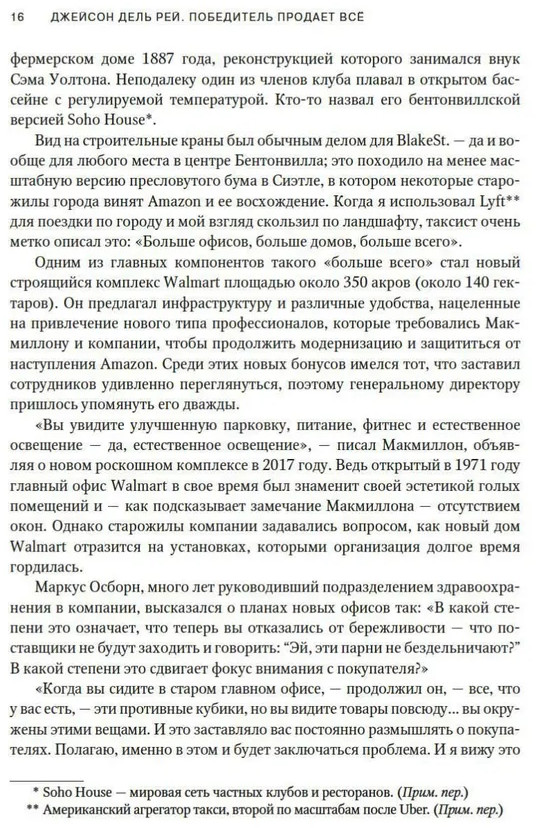 16 ДЖЕЙСОН ДЕЛЬ РЕЙ. ПОБЕДИТЕЛЬ ПРОДАЕТ ВСЕ

фермерском доме 1887 года, реконструкцией которого занимался внук Сэма Уолтона. Неподалеку один из членов клуба плавал в открытом бассейне с регулируемой температурой. Кто-то назвал его бентонвиллской версией Soho House*.

Вид на строительные краны был обычным делом для BlakeSt. — да и вообще для любого места в центре Бентонвилла; это походило на менее масштабную версию пресловутого бума в Сиэтле, в котором некоторые старожилы города винят Amazon и ее восхождение. Когда я использовал Lyft** для поездки по городу и мой взгляд скользил по ландшафту, таксист очень метко описал это: «Больше офисов, больше домов, больше всего».

Одним из главных компонентов такого «больше всего» стал новый строящийся комплекс Walmart площадью около 350 акров (около 140 гектаров). Он предлагал инфраструктуру и различные удобства, нацеленные на привлечение нового типа профессионалов, которые требовались Макмиллону и компании, чтобы продолжить модернизацию и защититься от наступления Amazon. Среди этих новых бонусов имелся тот, что заставил сотрудников удивленно переглянуться, поэтому генеральному директору пришлось упомянуть его дважды.

«Вы увидите улучшенную парковку, питание, фитнес и естественное освещение — да, естественное освещение», — писал Макмиллон, объявляя о новом роскошном комплексе в 2017 году. Ведь открытый в 1971 году главный офис Walmart в свое время был знаменит своей эстетикой голых помещений и — как подсказывает замечание Макмиллона — отсутствием окон. Однако старожилы компании задавались вопросом, как новый дом Walmart отразится на установках, которыми организация долгое время гордилась.

Маркус Осборн, много лет руководивший подразделением здравоохранения в компании, высказался о планах новых офисов так: «В какой степени это означает, что теперь вы отказались от бережливости — что поставщики не будут заходить и говорить: "Эй, эти парни не бездельничают?" В какой степени это сдвигает фокус внимания с покупателя?»

«Когда вы сидите в старом главном офисе, — продолжил он, — все, что у вас есть, — эти противные кубики, но вы видите товары повсюду... вы окружены этими вещами. И это заставляло вас постоянно размышлять о покупателях. Полагаю, именно в этом и будет заключаться проблема. И я вижу это

* Soho House — мировая сеть частных клубов и ресторанов. (Прим. пер.)
** Американский агрегатор такси, второй по масштабам после Uber. (Прим. пер.)